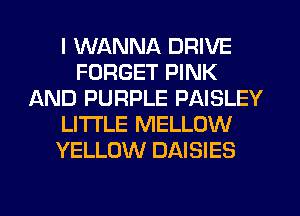 I WANNA DRIVE
FORGET PINK
AND PURPLE PAISLEY
LITTLE MELLOW
YELLOW DAISIES